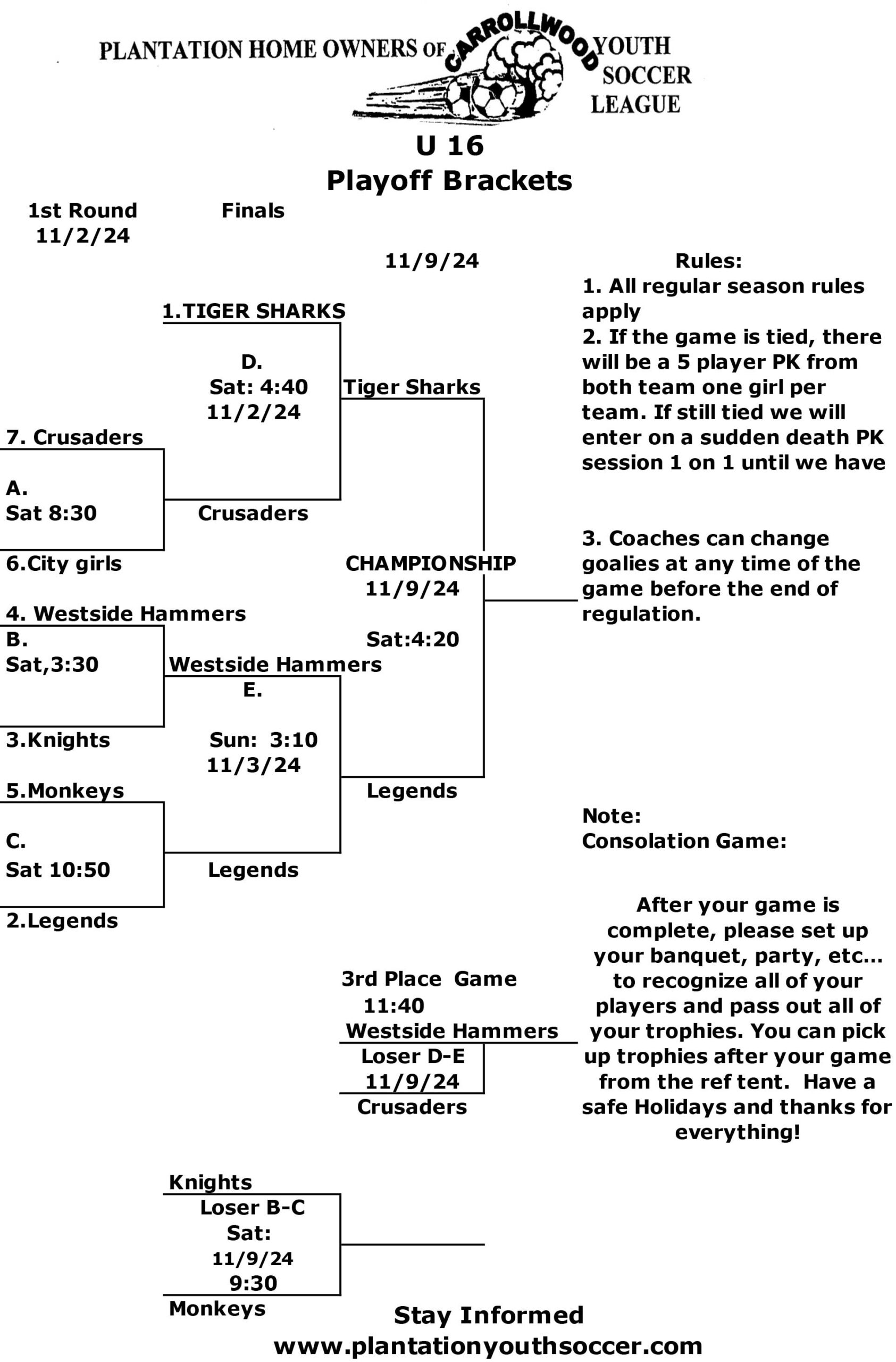 PLANTATION HOME OWNERS OF CARROLLWOOD YOUTH SOCCER LEAGUE

U 16
Playoff Brackets

1st Round
11/2/24

Finals

11/9/24

1.TIGER SHARKS

D.
Sat: 4:40
11/2/24

Tiger Sharks

7. Crusaders

A.
Sat 8:30

Crusaders

6.City girls

CHAMPIONSHIP
11/9/24

Sat:4:20

4. Westside Hammers
B.
Sat,3:30

Westside Hammers
E.

Sun: 3:10
11/3/24

3.Knights

5.Monkeys

Legends

C.
Sat 10:50

Legends

2.Legends

3rd Place Game
11:40
Westside Hammers
Loser D-E
11/9/24
Crusaders

Knights
Loser B-C
Sat:
11/9/24
9:30
Monkeys

Rules:
1. All regular season rules apply
2. If the game is tied, there will be a 5 player PK from both team one girl per team. If still tied we will enter on a sudden death PK session 1 on 1 until we have

3. Coaches can change goalies at any time of the game before the end of regulation.

Note:
Consolation Game:

After your game is complete, please set up your banquet, party, etc... to recognize all of your players and pass out all of your trophies. You can pick up trophies after your game from the ref tent. Have a safe Holidays and thanks for everything!

Stay Informed
www.plantationyouthsoccer.com